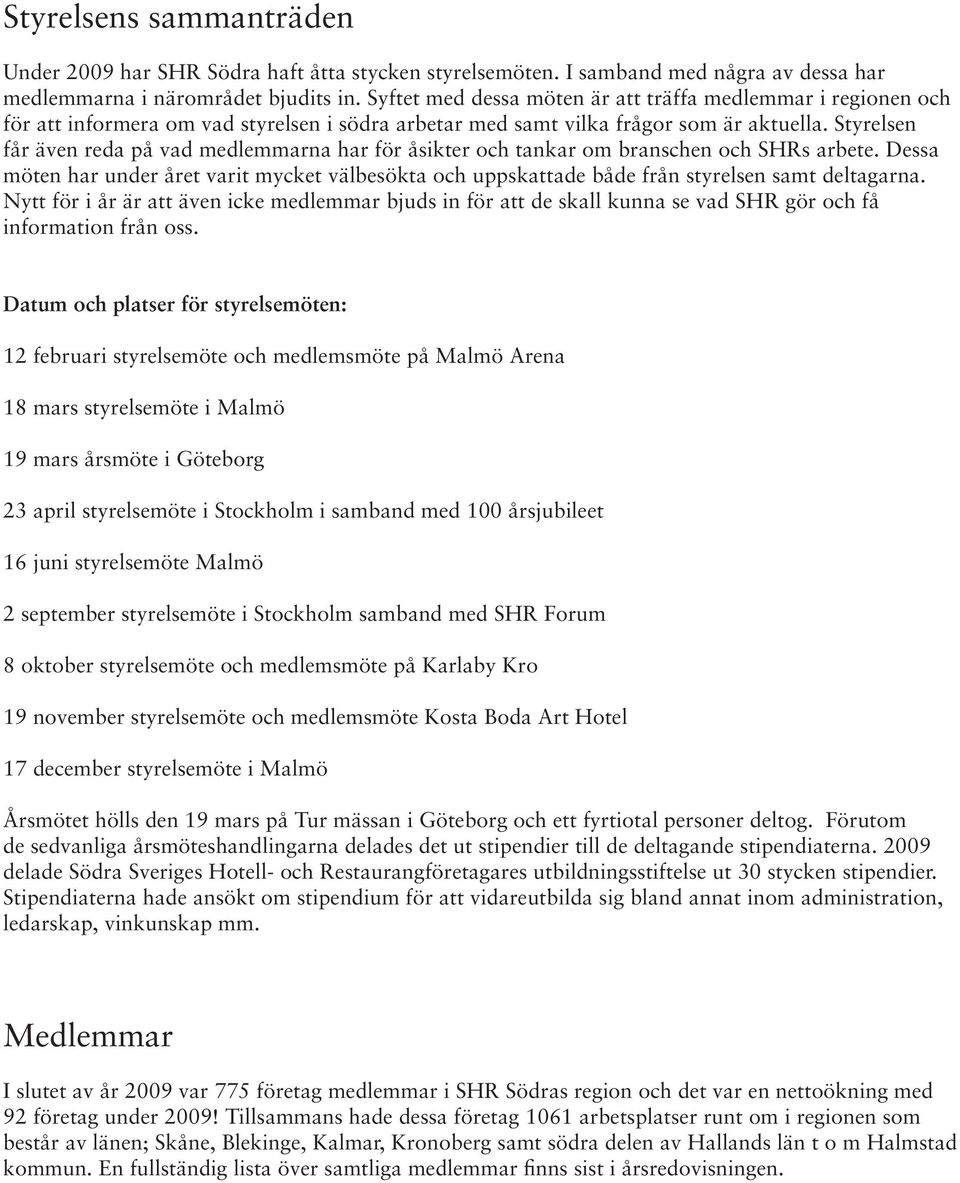 Styrelsens sammanträden

Under 2009 har SHR Södra haft åtta stycken styrelsemöten. I samband med några av dessa har medlemmarna i närområdet bjudits in. Syftet med dessa möten är att träffa medlemmar i regionen och för att informera om vad styrelsen i södra arbetar med samt vilka frågor som är aktuella. Styrelsen får även reda på vad medlemmarna har för åsikter och tankar om branschen och SHRs arbete. Dessa möten har under året varit mycket välbesökta och uppskattade både från styrelsen samt deltagarna. Nytt för i år är att även icke medlemmar bjuds in för att de skall kunna se vad SHR gör och få information från oss.

Datum och platser för styrelsemöten:

12 februari styrelsemöte och medlemsmöte på Malmö Arena

18 mars styrelsemöte i Malmö

19 mars årsmöte i Göteborg

23 april styrelsemöte i Stockholm i samband med 100 årsjubileet

16 juni styrelsemöte Malmö

2 september styrelsemöte i Stockholm samband med SHR Forum

8 oktober styrelsemöte och medlemsmöte på Karlaby Kro

19 november styrelsemöte och medlemsmöte Kosta Boda Art Hotel

17 december styrelsemöte i Malmö

Årsmötet hölls den 19 mars på Tur mässan i Göteborg och ett fyrtiotal personer deltog. Förutom de sedvanliga årsmöteshandlingarna delades det ut stipendier till de deltagande stipendiaterna. 2009 delade Södra Sveriges Hotell- och Restaurangföretagares utbildningsstiftelse ut 30 stycken stipendier. Stipendiaterna hade ansökt om stipendium för att vidareutbilda sig bland annat inom administration, ledarskap, vinkunskap mm.

Medlemmar

I slutet av år 2009 var 775 företag medlemmar i SHR Södras region och det var en nettoökning med 92 företag under 2009! Tillsammans hade dessa företag 1061 arbetsplatser runt om i regionen som består av länen; Skåne, Blekinge, Kalmar, Kronoberg samt södra delen av Hallands län t o m Halmstad kommun. En fullständig lista över samtliga medlemmar finns sist i årsredovisningen.